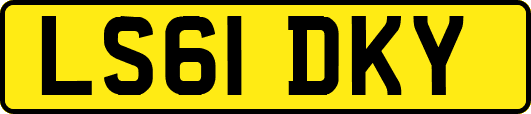 LS61 DKY